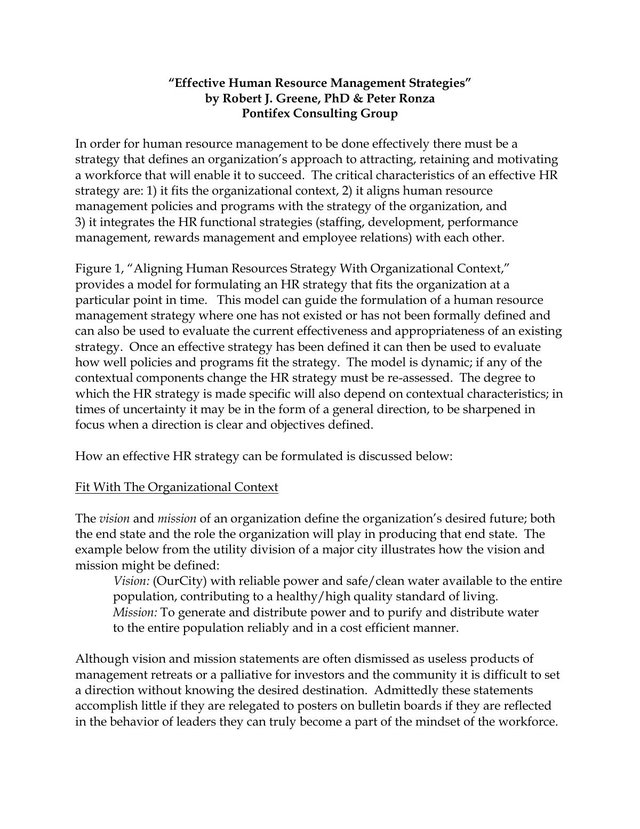 "Effective Human Resource Management Strategies"
by Robert J. Greene, PhD & Peter Ronza
Pontifex Consulting Group

In order for human resource management to be done effectively there must be a strategy that defines an organization's approach to attracting, retaining and motivating a workforce that will enable it to succeed. The critical characteristics of an effective HR strategy are: 1) it fits the organizational context, 2) it aligns human resource management policies and programs with the strategy of the organization, and 3) it integrates the HR functional strategies (staffing, development, performance management, rewards management and employee relations) with each other.

Figure 1, "Aligning Human Resources Strategy With Organizational Context," provides a model for formulating an HR strategy that fits the organization at a particular point in time. This model can guide the formulation of a human resource management strategy where one has not existed or has not been formally defined and can also be used to evaluate the current effectiveness and appropriateness of an existing strategy. Once an effective strategy has been defined it can then be used to evaluate how well policies and programs fit the strategy. The model is dynamic; if any of the contextual components change the HR strategy must be re-assessed. The degree to which the HR strategy is made specific will also depend on contextual characteristics; in times of uncertainty it may be in the form of a general direction, to be sharpened in focus when a direction is clear and objectives defined.

How an effective HR strategy can be formulated is discussed below:

Fit With The Organizational Context

The vision and mission of an organization define the organization's desired future; both the end state and the role the organization will play in producing that end state. The example below from the utility division of a major city illustrates how the vision and mission might be defined:
Vision: (OurCity) with reliable power and safe/clean water available to the entire population, contributing to a healthy/high quality standard of living.
Mission: To generate and distribute power and to purify and distribute water to the entire population reliably and in a cost efficient manner.

Although vision and mission statements are often dismissed as useless products of management retreats or a palliative for investors and the community it is difficult to set a direction without knowing the desired destination. Admittedly these statements accomplish little if they are relegated to posters on bulletin boards if they are reflected in the behavior of leaders they can truly become a part of the mindset of the workforce.